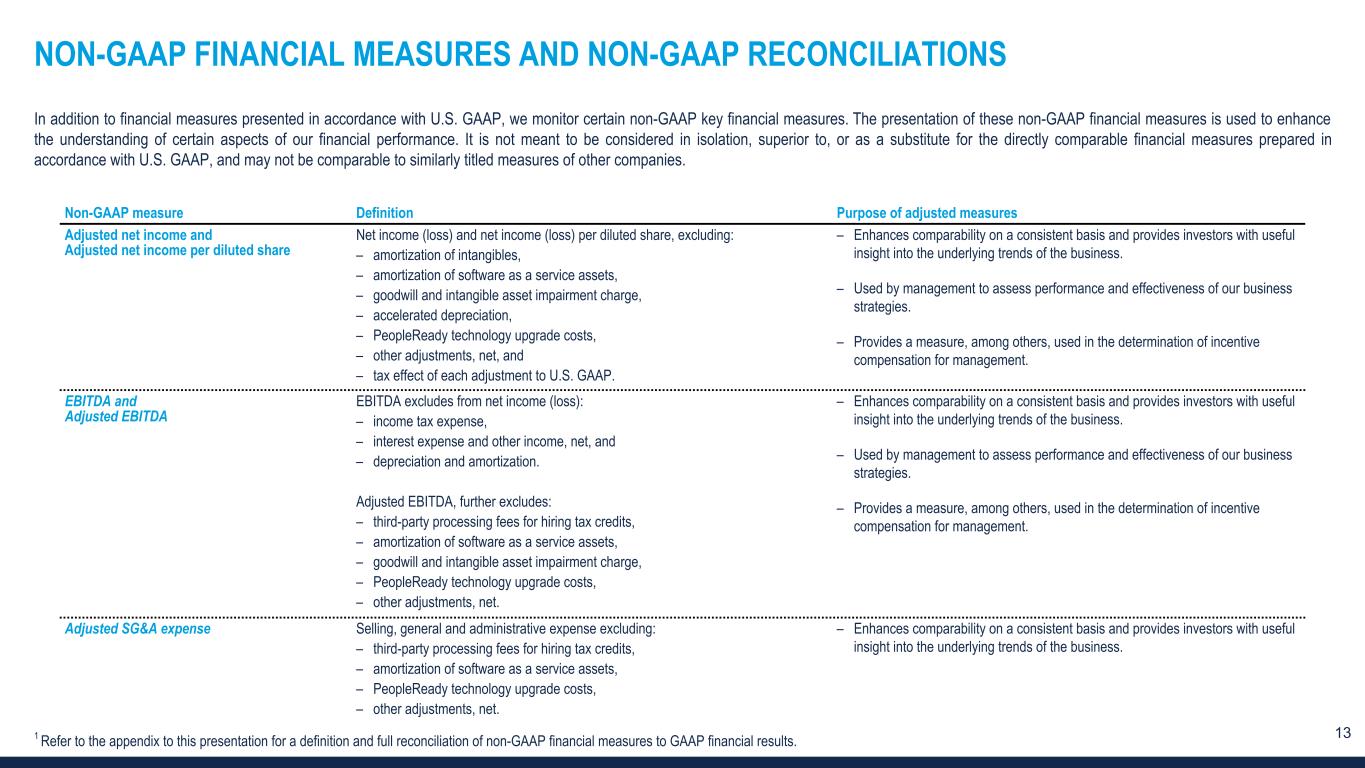 NON-GAAP FINANCIAL MEASURES AND NON-GAAP RECONCILIATIONS

In addition to financial measures presented in accordance with U.S. GAAP, we monitor certain non-GAAP key financial measures. The presentation of these non-GAAP financial measures is used to enhance the understanding of certain aspects of our financial performance. It is not meant to be considered in isolation, superior to, or as a substitute for the directly comparable financial measures prepared in accordance with U.S. GAAP, and may not be comparable to similarly titled measures of other companies.

| Non-GAAP measure | Definition | Purpose of adjusted measures |
|---|---|---|
| Adjusted net income and Adjusted net income per diluted share | Net income (loss) and net income (loss) per diluted share, excluding: – amortization of intangibles, – amortization of software as a service assets, – goodwill and intangible asset impairment charge, – accelerated depreciation, – PeopleReady technology upgrade costs, – other adjustments, net, and – tax effect of each adjustment to U.S. GAAP. | – Enhances comparability on a consistent basis and provides investors with useful insight into the underlying trends of the business. – Used by management to assess performance and effectiveness of our business strategies. – Provides a measure, among others, used in the determination of incentive compensation for management. |
| EBITDA and Adjusted EBITDA | EBITDA excludes from net income (loss): – income tax expense, – interest expense and other income, net, and – depreciation and amortization. Adjusted EBITDA, further excludes: – third-party processing fees for hiring tax credits, – amortization of software as a service assets, – goodwill and intangible asset impairment charge, – PeopleReady technology upgrade costs, – other adjustments, net. | – Enhances comparability on a consistent basis and provides investors with useful insight into the underlying trends of the business. – Used by management to assess performance and effectiveness of our business strategies. – Provides a measure, among others, used in the determination of incentive compensation for management. |
| Adjusted SG&A expense | Selling, general and administrative expense excluding: – third-party processing fees for hiring tax credits, – amortization of software as a service assets, – PeopleReady technology upgrade costs, – other adjustments, net. | – Enhances comparability on a consistent basis and provides investors with useful insight into the underlying trends of the business. |

$^1$ Refer to the appendix to this presentation for a definition and full reconciliation of non-GAAP financial measures to GAAP financial results.

13